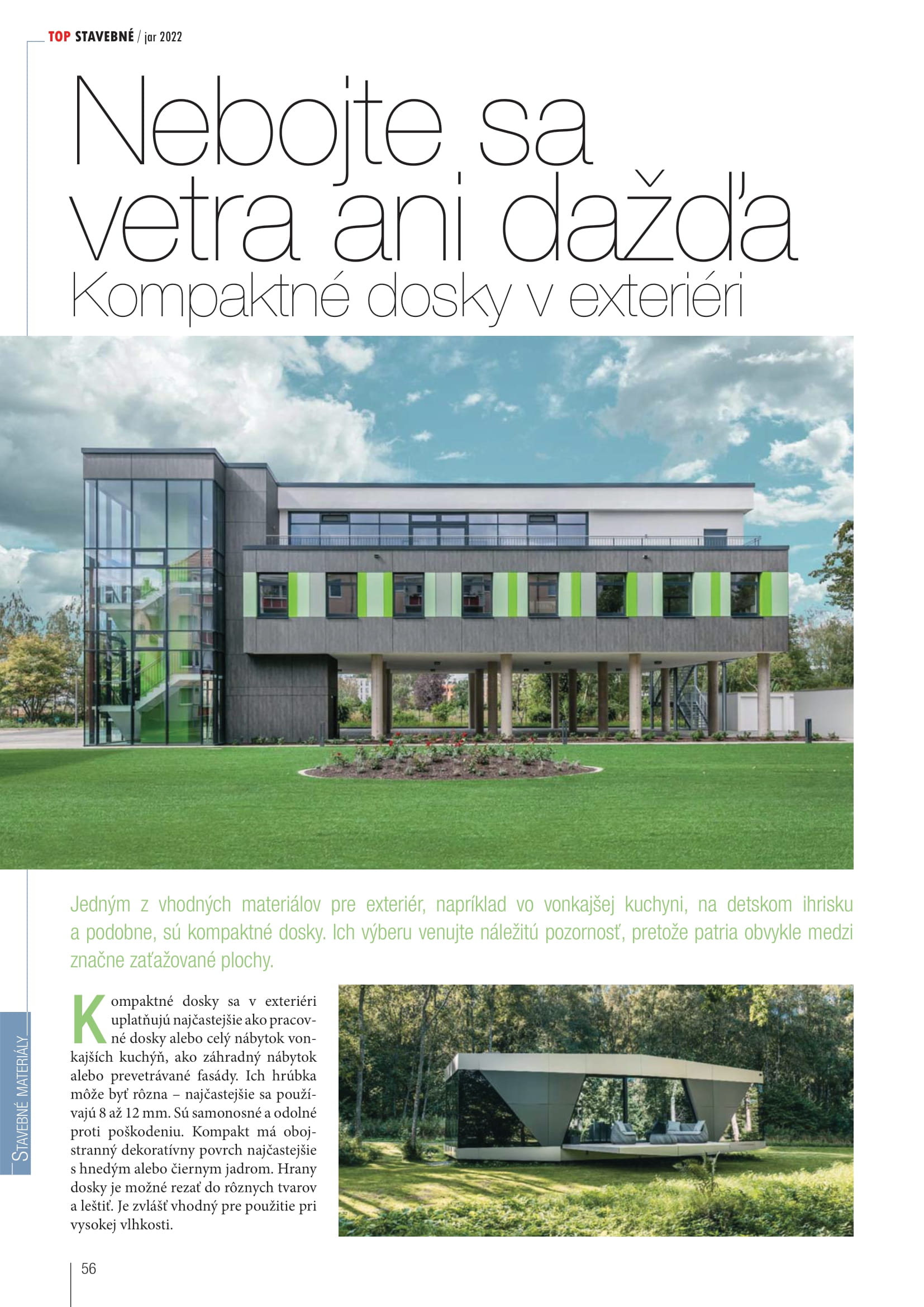 TOP STAVEBNÉ / jar 2022

Nebojte sa vetra ani dažďa
Kompaktné dosky v exteriéri

Jedným z vhodných materiálov pre exteriér, napríklad vo vonkajšej kuchyni, na detskom ihrisku a podobne, sú kompaktné dosky. Ich výberu venujte náležitú pozornosť, pretože patria obvykle medzi značne zaťažované plochy.

Kompaktné dosky sa v exteriéri uplatňujú najčastejšie ako pracovné dosky alebo celý nábytok vonkajších kuchýň, ako záhradný nábytok alebo prevetrávané fasády. Ich hrúbka môže byť rôzna – najčastejšie sa používajú 8 až 12 mm. Sú samonosné a odolné proti poškodeniu. Kompakt má obojstranný dekoratívny povrch najčastejšie s hnedým alebo čiernym jadrom. Hrany dosky je možné rezať do rôznych tvarov a leštiť. Je zvlášť vhodný pre použitie pri vysokej vlhkosti.

STAVEBNÉ MATERIÁLY

56